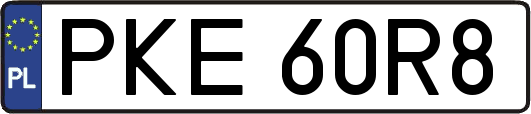 PL
PKE 60R8